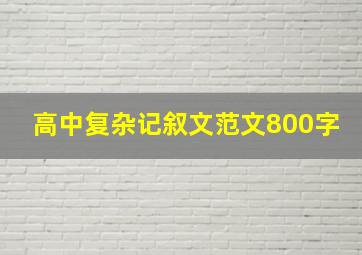 高中复杂记叙文范文800字